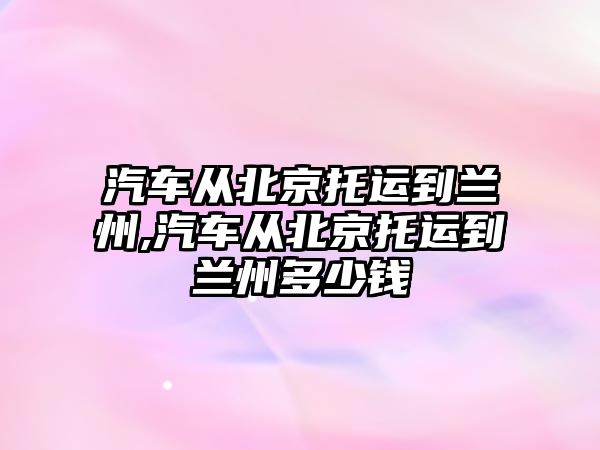 汽车从北京托运到兰州,汽车从北京托运到兰州多少钱